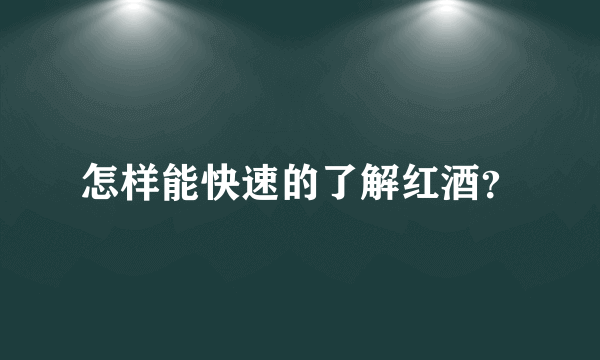 怎样能快速的了解红酒?